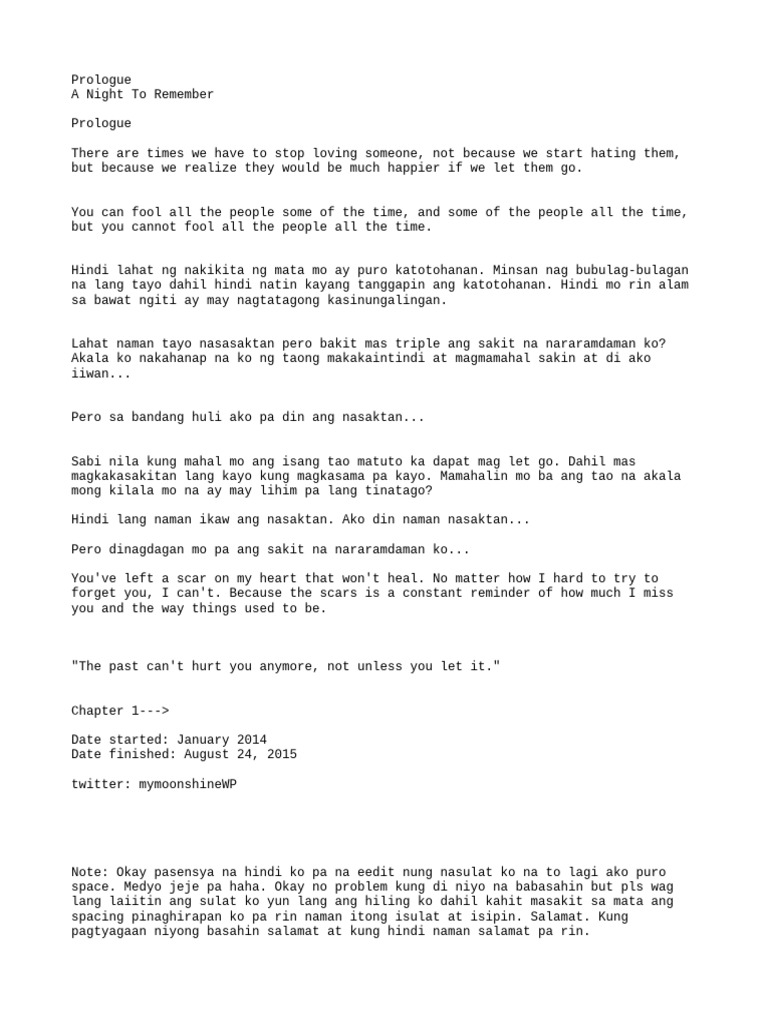 Prologue
A Night To Remember

Prologue

There are times we have to stop loving someone, not because we start hating them, but because we realize they would be much happier if we let them go.

You can fool all the people some of the time, and some of the people all the time, but you cannot fool all the people all the time.

Hindi lahat ng nakikita ng mata mo ay puro katotohanan. Minsan nag bubulag-bulagan na lang tayo dahil hindi natin kayang tanggapin ang katotohanan. Hindi mo rin alam sa bawat ngiti ay may nagtatagong kasinungalingan.

Lahat naman tayo nasasaktan pero bakit mas triple ang sakit na nararamdaman ko? Akala ko nakahanap na ko ng taong makakaintindi at magmamahal sakin at di ako iiwan...

Pero sa bandang huli ako pa din ang nasaktan...

Sabi nila kung mahal mo ang isang tao matuto ka dapat mag let go. Dahil mas magkakasakitan lang kayo kung magkasama pa kayo. Mamahalin mo ba ang tao na akala mong kilala mo na ay may lihim pa lang tinatago?

Hindi lang naman ikaw ang nasaktan. Ako din naman nasaktan...

Pero dinagdagan mo pa ang sakit na nararamdaman ko...

You've left a scar on my heart that won't heal. No matter how I hard to try to forget you, I can't. Because the scars is a constant reminder of how much I miss you and the way things used to be.

"The past can't hurt you anymore, not unless you let it."

Chapter 1--->

Date started: January 2014
Date finished: August 24, 2015

twitter: mymoonshineWP

Note: Okay pasensya na hindi ko pa na eedit nung nasulat ko na to lagi ako puro space. Medyo jeje pa haha. Okay no problem kung di niyo na babasahin but pls wag lang laiitin ang sulat ko yun lang ang hiling ko dahil kahit masakit sa mata ang spacing pinaghirapan ko pa rin naman itong isulat at isipin. Salamat. Kung pagtyagaan niyong basahin salamat at kung hindi naman salamat pa rin.